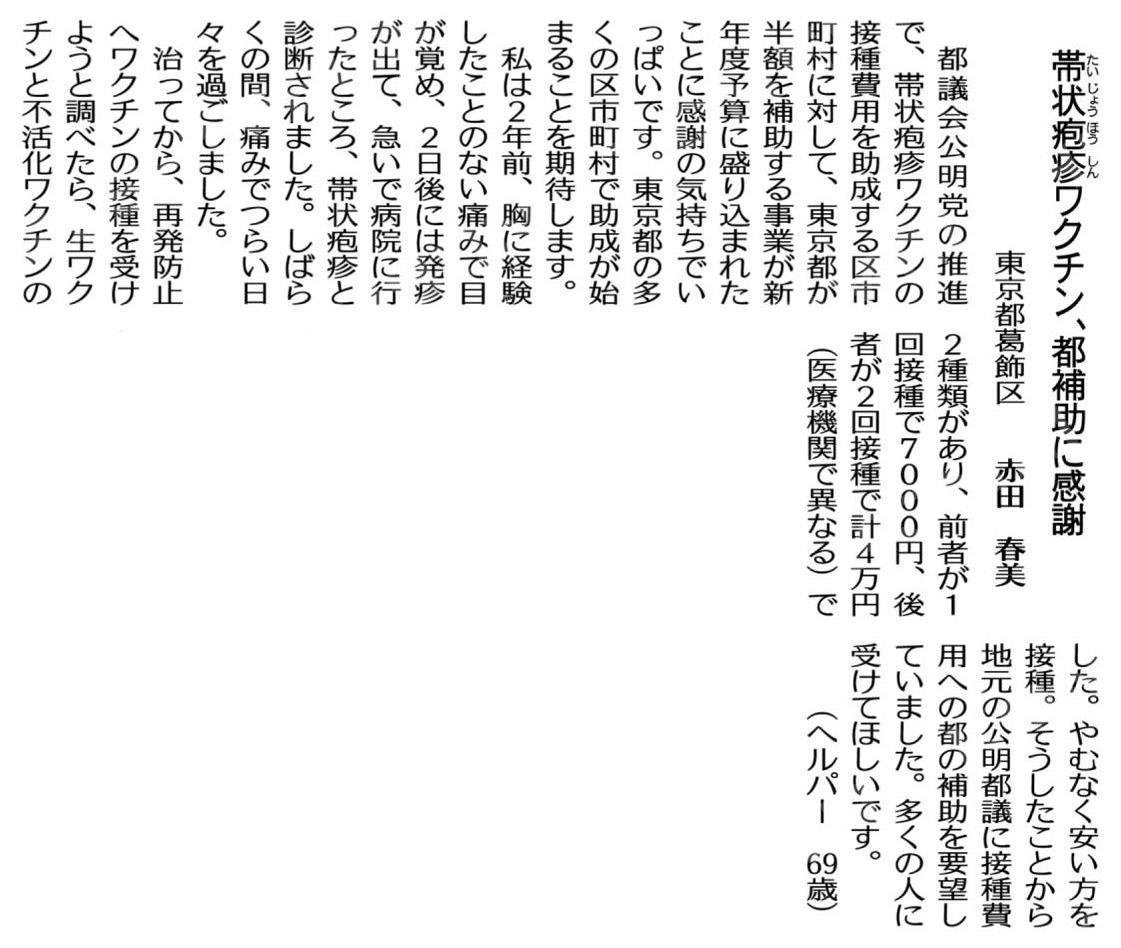 帯状疱疹ワクチン、都補助に感謝

東京都葛飾区　赤田　春美

都議会公明党の推進で、帯状疱疹ワクチンの接種費用を助成する区市町村に対して、東京都が半額を補助する事業が新年度予算に盛り込まれたことに感謝の気持ちでいっぱいです。東京都の多くの区市町村で助成が始まることを期待します。

私は2年前、胸に経験したことのない痛みで目が覚め、2日後には発疹が出て、急いで病院に行ったところ、帯状疱疹と診断されました。しばらくの間、痛みでつらい日々を過ごしました。

治ってから、再発防止へワクチンの接種を受けようと調べたら、生ワクチンと不活化ワクチンの2種類があり、前者が1回接種で7000円、後者が2回接種で計4万円（医療機関で異なる）でした。やむなく安い方を接種。そうしたことから地元の公明都議に接種費用への都の補助を要望していました。多くの人に受けてほしいです。

（ヘルパー　69歳）